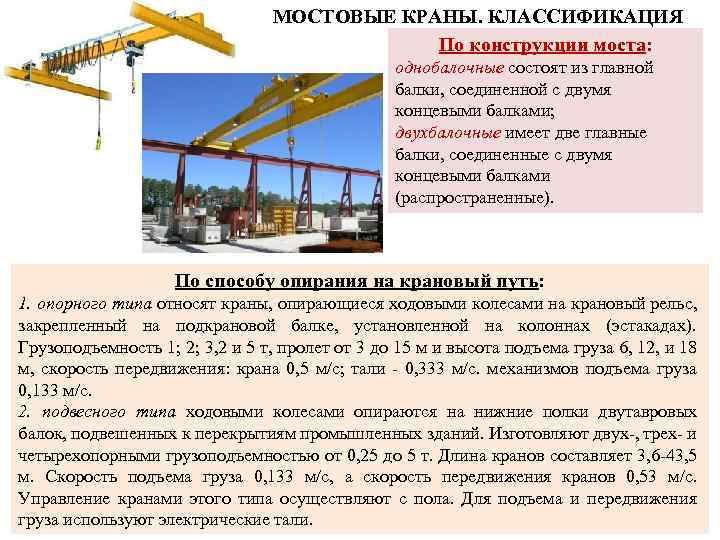 МОСТОВЫЕ КРАНЫ. КЛАССИФИКАЦИЯ

По конструкции моста:
однобалочные состоят из главной балки, соединенной с двумя концевыми балками;
двухбалочные имеет две главные балки, соединенные с двумя концевыми балками (распространенные).

По способу опирания на крановый путь:
1. опорного типа относят краны, опирающиеся ходовыми колесами на крановый рельс, закрепленный на подкрановой балке, установленной на колоннах (эстакадах). Грузоподъемность 1; 2; 3,2 и 5 т, пролет от 3 до 15 м и высота подъема груза 6, 12, и 18 м, скорость передвижения: крана 0,5 м/с; тали - 0,333 м/с. механизмов подъема груза 0,133 м/с.
2. подвесного типа ходовыми колесами опираются на нижние полки двутавровых балок, подвешенных к перекрытиям промышленных зданий. Изготовляют двух-, трех- и четырехопорными грузоподъемностью от 0,25 до 5 т. Длина кранов составляет 3,6-43,5 м. Скорость подъема груза 0,133 м/с, а скорость передвижения кранов 0,53 м/с. Управление кранами этого типа осуществляют с пола. Для подъема и передвижения груза используют электрические тали.